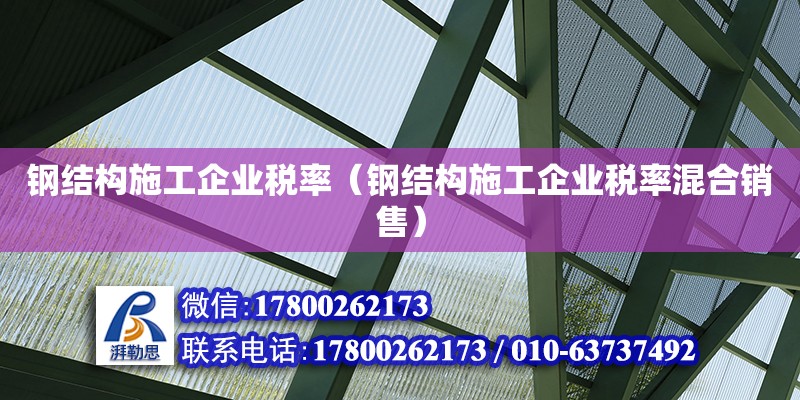 钢结构施工企业税率（钢结构施工企业税率混合销售）

湃勒思

微信:17800262173

联系电话:17800262173 / 010-63737492